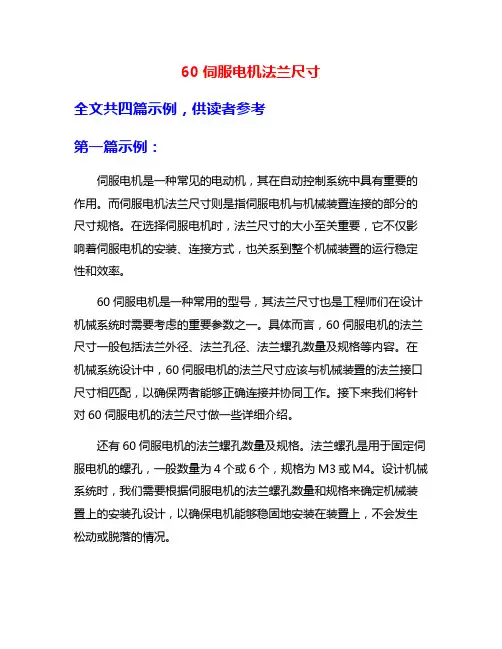 60 伺服电机法兰尺寸

全文共四篇示例，供读者参考

第一篇示例：

伺服电机是一种常见的电动机，其在自动控制系统中具有重要的作用。而伺服电机法兰尺寸则是指伺服电机与机械装置连接的部分的尺寸规格。在选择伺服电机时，法兰尺寸的大小至关重要，它不仅影响着伺服电机的安装、连接方式，也关系到整个机械装置的运行稳定性和效率。

60 伺服电机是一种常用的型号，其法兰尺寸也是工程师们在设计机械系统时需要考虑的重要参数之一。具体而言，60 伺服电机的法兰尺寸一般包括法兰外径、法兰孔径、法兰螺孔数量及规格等内容。在机械系统设计中，60 伺服电机的法兰尺寸应该与机械装置的法兰接口尺寸相匹配，以确保两者能够正确连接并协同工作。接下来我们将针对 60 伺服电机的法兰尺寸做一些详细介绍。

还有 60 伺服电机的法兰螺孔数量及规格。法兰螺孔是用于固定伺服电机的螺孔，一般数量为 4 个或 6 个，规格为 M3 或 M4。设计机械系统时，我们需要根据伺服电机的法兰螺孔数量和规格来确定机械装置上的安装孔设计，以确保电机能够稳固地安装在装置上，不会发生松动或脱落的情况。